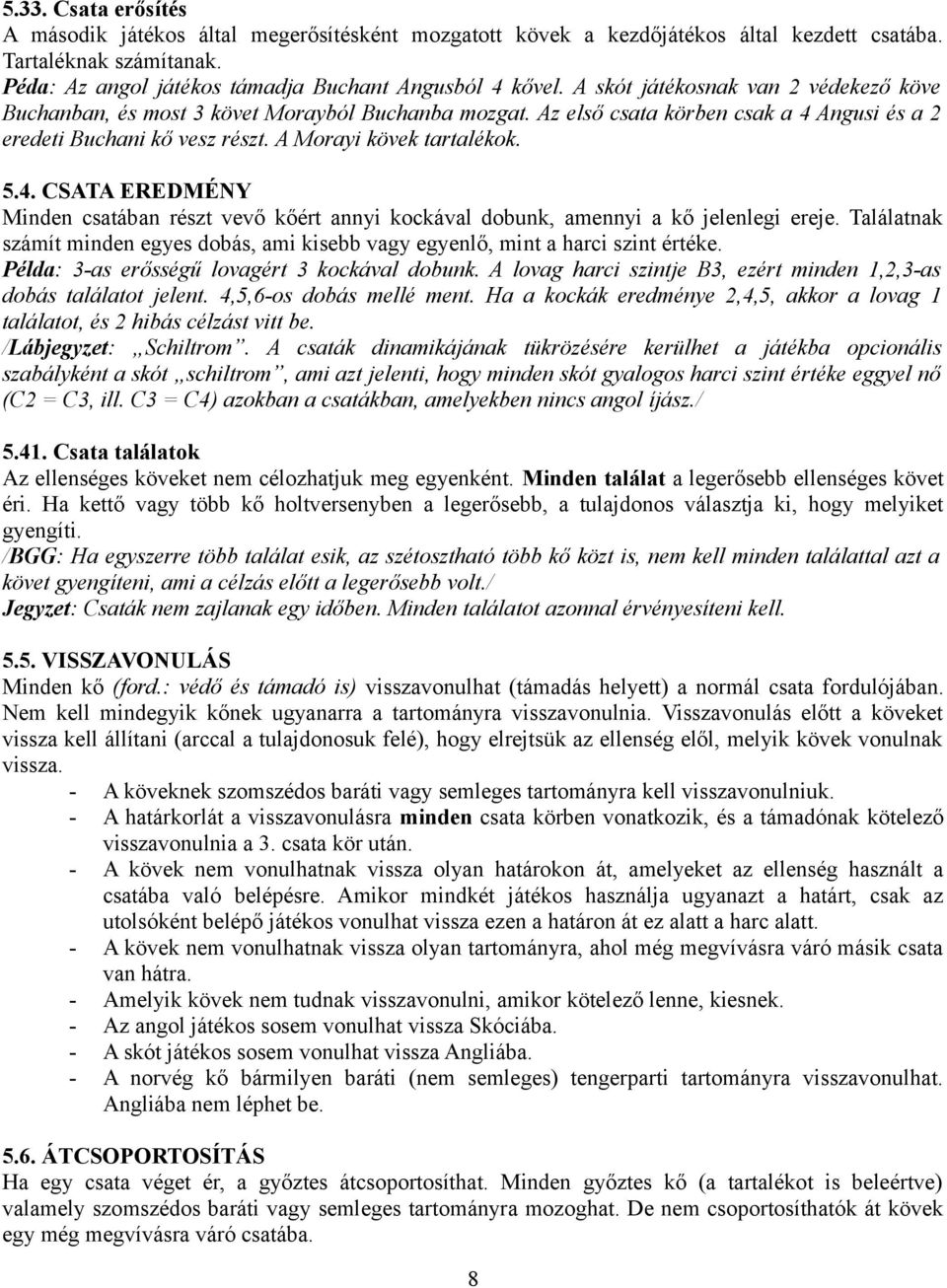 5.33. Csata erősítés
A második játékos által megerősítésként mozgatott kövek a kezdőjátékos által kezdett csatába. Tartaléknak számítanak.
Péda: Az angol játékos támadja Buchant Angusból 4 kővel. A skót játékosnak van 2 védekező köve Buchanban, és most 3 követ Morayból Buchanba mozgat. Az első csata körben csak a 4 Angusi és a 2 eredeti Buchani kő vesz részt. A Morayi kövek tartalékok.

5.4. CSATA EREDMÉNY
Minden csatában részt vevő kőért annyi kockával dobunk, amennyi a kő jelenlegi ereje. Találatnak számít minden egyes dobás, ami kisebb vagy egyenlő, mint a harci szint értéke.
Példa: 3-as erősségű lovagért 3 kockával dobunk. A lovag harci szintje B3, ezért minden 1,2,3-as dobás találatot jelent. 4,5,6-os dobás mellé ment. Ha a kockák eredménye 2,4,5, akkor a lovag 1 találatot, és 2 hibás célzást vitt be.
/Lábjegyzet: „Schiltrom”. A csaták dinamikájának tükrözésére kerülhet a játékba opcionális szabályként a skót „schiltrom”, ami azt jelenti, hogy minden skót gyalogos harci szint értéke eggyel nő (C2 = C3, ill. C3 = C4) azokban a csatákban, amelyekben nincs angol íjász./

5.41. Csata találatok
Az ellenséges köveket nem célozhatjuk meg egyenként. Minden találat a legerősebb ellenséges követ éri. Ha kettő vagy több kő holtversenyben a legerősebb, a tulajdonos választja ki, hogy melyiket gyengíti.
/BGG: Ha egyszerre több találat esik, az szétosztható több kő közt is, nem kell minden találattal azt a követ gyengíteni, ami a célzás előtt a legerősebb volt./
Jegyzet: Csaták nem zajlanak egy időben. Minden találatot azonnal érvényesíteni kell.

5.5. VISSZAVONULÁS
Minden kő (ford.: védő és támadó is) visszavonulhat (támadás helyett) a normál csata fordulójában. Nem kell mindegyik kőnek ugyanarra a tartományra visszavonulnia. Visszavonulás előtt a köveket vissza kell állítani (arccal a tulajdonosuk felé), hogy elrejtsük az ellenség elől, melyik kövek vonulnak vissza.
- A köveknek szomszédos baráti vagy semleges tartományra kell visszavonulniuk.
- A határkorlát a visszavonulásra minden csata körben vonatkozik, és a támadónak kötelező visszavonulnia a 3. csata kör után.
- A kövek nem vonulhatnak vissza olyan határokon át, amelyeket az ellenség használt a csatába való belépésre. Amikor mindkét játékos használja ugyanazt a határt, csak az utolsóként belépő játékos vonulhat vissza ezen a határon át ez alatt a harc alatt.
- A kövek nem vonulhatnak vissza olyan tartományra, ahol még megvívásra váró másik csata van hátra.
- Amelyik kövek nem tudnak visszavonulni, amikor kötelező lenne, kiesnek.
- Az angol játékos sosem vonulhat vissza Skóciába.
- A skót játékos sosem vonulhat vissza Angliába.
- A norvég kő bármilyen baráti (nem semleges) tengerparti tartományra visszavonulhat. Angliába nem léphet be.

5.6. ÁTCSOPORTOSÍTÁS
Ha egy csata véget ér, a győztes átcsoportosíthat. Minden győztes kő (a tartalékot is beleértve) valamely szomszédos baráti vagy semleges tartományra mozoghat. De nem csoportosíthatók át kövek egy még megvívásra váró csatába.

8